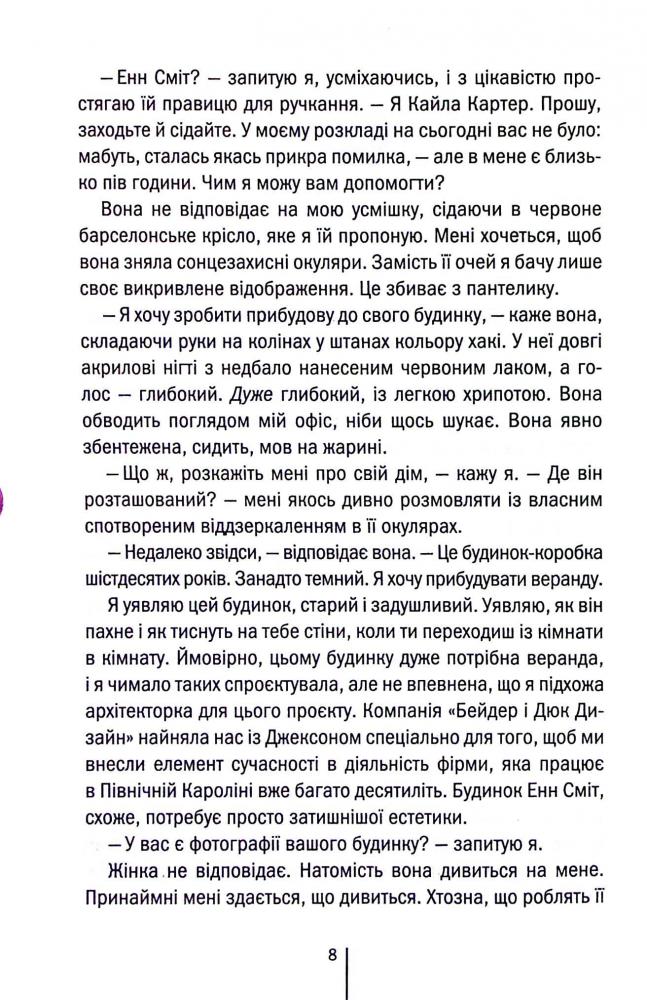 — Енн Сміт? — запитую я, усміхаючись, і з цікавістю простягаю їй правицю для ручкання. — Я Кайла Картер. Прошу, заходьте й сідайте. У моєму розкладі на сьогодні вас не було: мабуть, сталась якась прикра помилка, — але в мене є близько пів години. Чим я можу вам допомогти?

Вона не відповідає на мою усмішку, сідаючи в червоне барселонське крісло, яке я їй пропоную. Мені хочеться, щоб вона зняла сонцезахисні окуляри. Замість її очей я бачу лише своє викривлене відображення. Це збиває з пантелику.

— Я хочу зробити прибудову до свого будинку, — каже вона, складаючи руки на колінах у штанах кольору хакі. У неї довгі акрилові нігті з недбало нанесеним червоним лаком, а голос — глибокий. Дуже глибокий, із легкою хрипотою. Вона обводить поглядом мій офіс, ніби щось шукає. Вона явно збентежена, сидить, мов на жарині.

— Що ж, розкажіть мені про свій дім, — кажу я. — Де він розташований? — мені якось дивно розмовляти із власним спотвореним віддзеркаленням в її окулярах.

— Недалеко звідси, — відповідає вона. — Це будинок-коробка шістдесятих років. Занадто темний. Я хочу прибудувати веранду.

Я уявляю цей будинок, старий і задушливий. Уявляю, як він пахне і як тиснуть на тебе стіни, коли ти переходиш із кімнати в кімнату. Ймовірно, цьому будинку дуже потрібна веранда, і я чимало таких спроєктувала, але не впевнена, що я підхожа архітекторка для цього проєкту. Компанія «Бейдер і Дюк Дизайн» найняла нас із Джексоном спеціально для того, щоб ми внесли елемент сучасності в діяльність фірми, яка працює в Північній Кароліні вже багато десятиліть. Будинок Енн Сміт, схоже, потребує просто затишнішої естетики.

— У вас є фотографії вашого будинку? — запитую я.

Жінка не відповідає. Натомість вона дивиться на мене. Принаймні мені здається, що дивиться. Хтозна, що роблять її

8